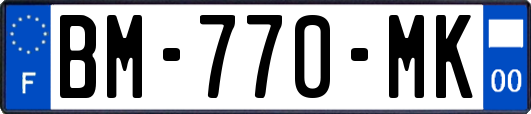 F
BM-770-MK
00